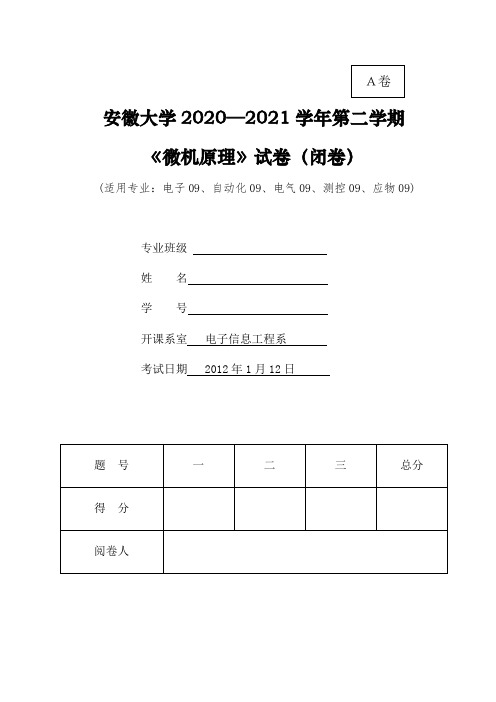 A 卷

安徽大学 2020—2021 学年第二学期

《微机原理》试卷（闭卷）

（适用专业：电子 09、自动化 09、电气 09、测控 09、应物 09）

专业班级

姓　　名

学　　号

开课系室　电子信息工程系

考试日期　2012 年 1 月 12 日

| 题　号 | 一 | 二 | 三 | 总分 |
|---|---|---|---|---|
| 得　分 | | | | |
| 阅卷人 | | | | |